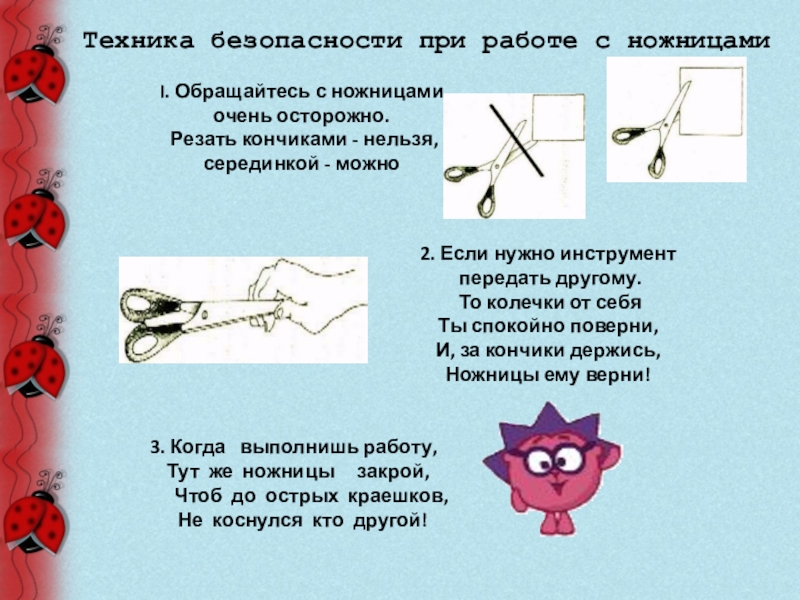 Техника безопасности при работе с ножницами

I. Обращайтесь с ножницами очень осторожно. Резать кончиками - нельзя, серединкой - можно

2. Если нужно инструмент передать другому.
То колечки от себя
Ты спокойно поверни,
И, за кончики держись,
Ножницы ему верни!

3. Когда выполнишь работу,
Тут же ножницы закрой,
Чтоб до острых краешков,
Не коснулся кто другой!